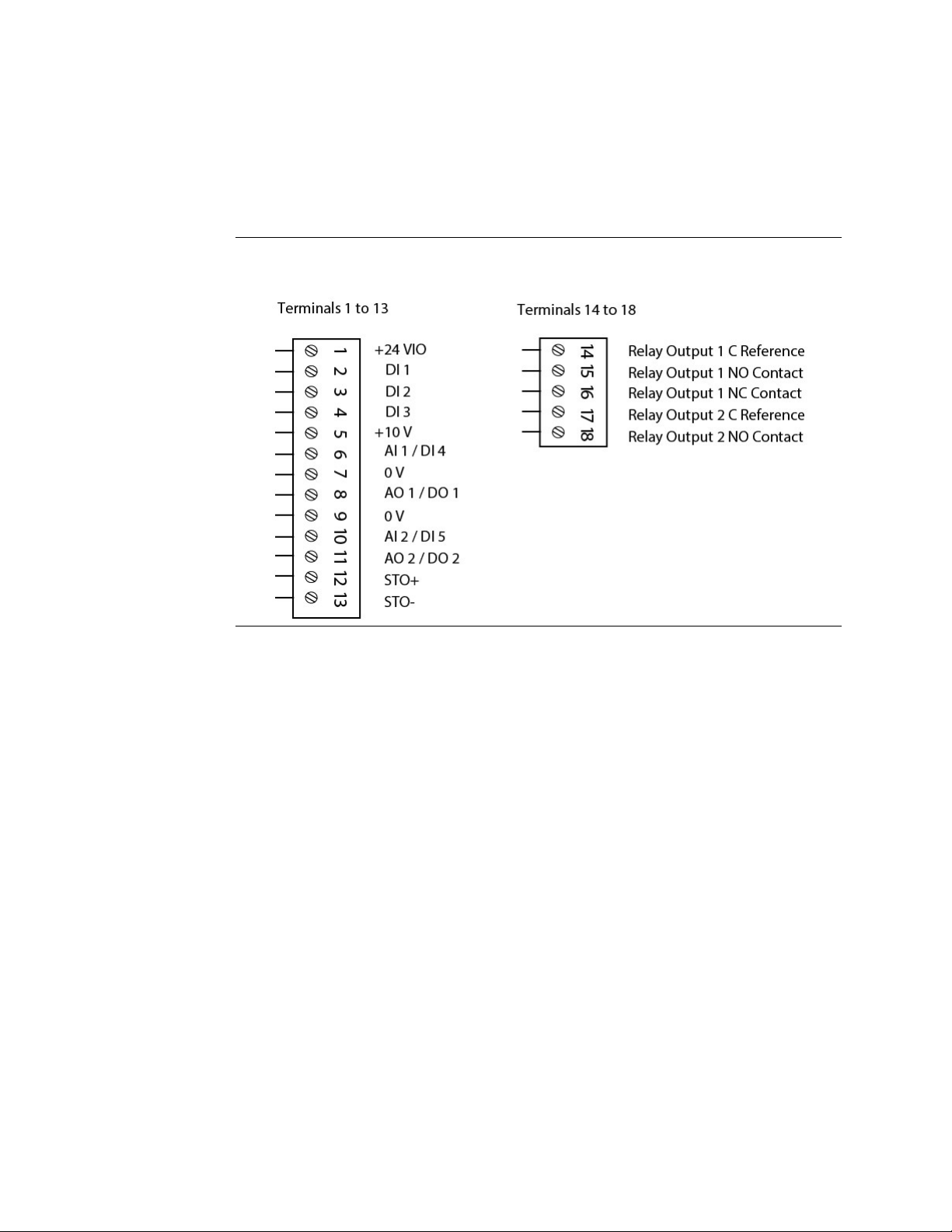 Terminals 1 to 13

1 +24 VIO
2 DI 1
3 DI 2
4 DI 3
5 +10 V
6 AI 1 / DI 4
7 0 V
8 AO 1 / DO 1
9 0 V
10 AI 2 / DI 5
11 AO 2 / DO 2
12 STO+
13 STO-

Terminals 14 to 18

14 Relay Output 1 C Reference
15 Relay Output 1 NO Contact
16 Relay Output 1 NC Contact
17 Relay Output 2 C Reference
18 Relay Output 2 NO Contact